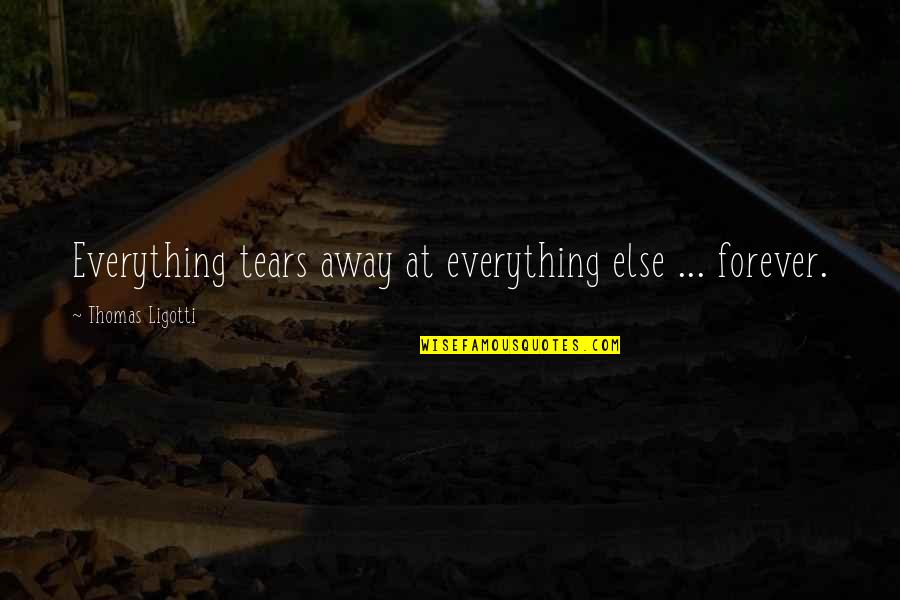 Everything tears away at everything else ... forever.

~ Thomas Ligotti

WISEFAMOUSQUOTES.COM